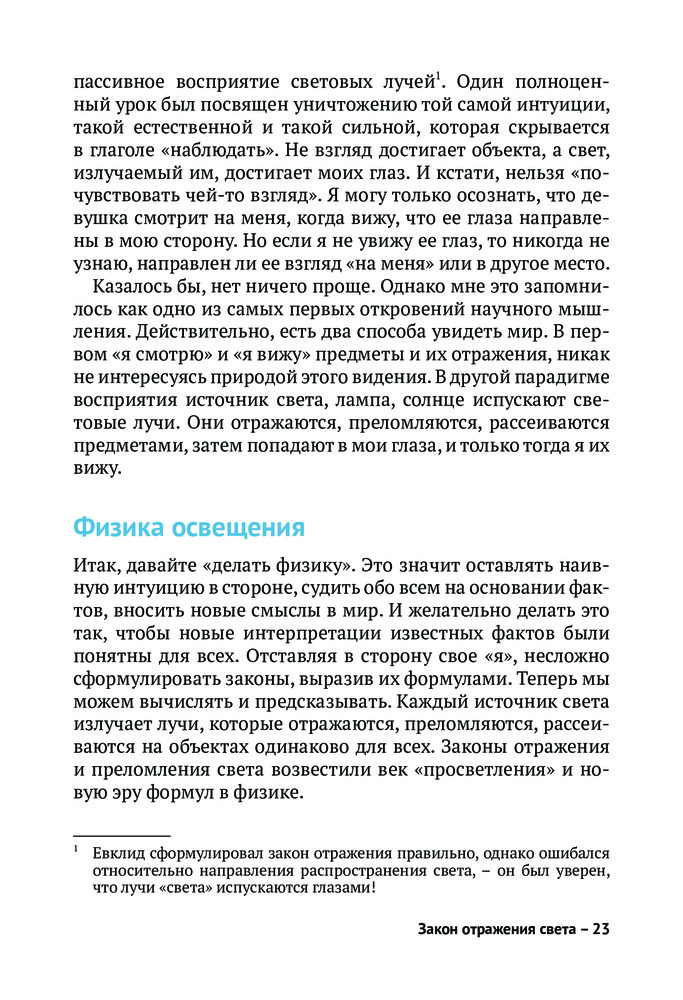 пассивное восприятие световых лучей$^1$. Один полноценный урок был посвящен уничтожению той самой интуиции, такой естественной и такой сильной, которая скрывается в глаголе «наблюдать». Не взгляд достигает объекта, а свет, излучаемый им, достигает моих глаз. И кстати, нельзя «почувствовать чей-то взгляд». Я могу только осознать, что девушка смотрит на меня, когда вижу, что ее глаза направлены в мою сторону. Но если я не увижу ее глаз, то никогда не узнаю, направлен ли ее взгляд «на меня» или в другое место.

Казалось бы, нет ничего проще. Однако мне это запомнилось как одно из самых первых откровений научного мышления. Действительно, есть два способа увидеть мир. В первом «я смотрю» и «я вижу» предметы и их отражения, никак не интересуясь природой этого видения. В другой парадигме восприятия источник света, лампа, солнце испускают световые лучи. Они отражаются, преломляются, рассеиваются предметами, затем попадают в мои глаза, и только тогда я их вижу.

Физика освещения

Итак, давайте «делать физику». Это значит оставлять наивную интуицию в стороне, судить обо всем на основании фактов, вносить новые смыслы в мир. И желательно делать это так, чтобы новые интерпретации известных фактов были понятны для всех. Отставляя в сторону свое «я», несложно сформулировать законы, выразив их формулами. Теперь мы можем вычислять и предсказывать. Каждый источник света излучает лучи, которые отражаются, преломляются, рассеиваются на объектах одинаково для всех. Законы отражения и преломления света возвестили век «просветления» и новую эру формул в физике.

$^1$ Евклид сформулировал закон отражения правильно, однако ошибался относительно направления распространения света, – он был уверен, что лучи «света» испускаются глазами!

Закон отражения света – 23